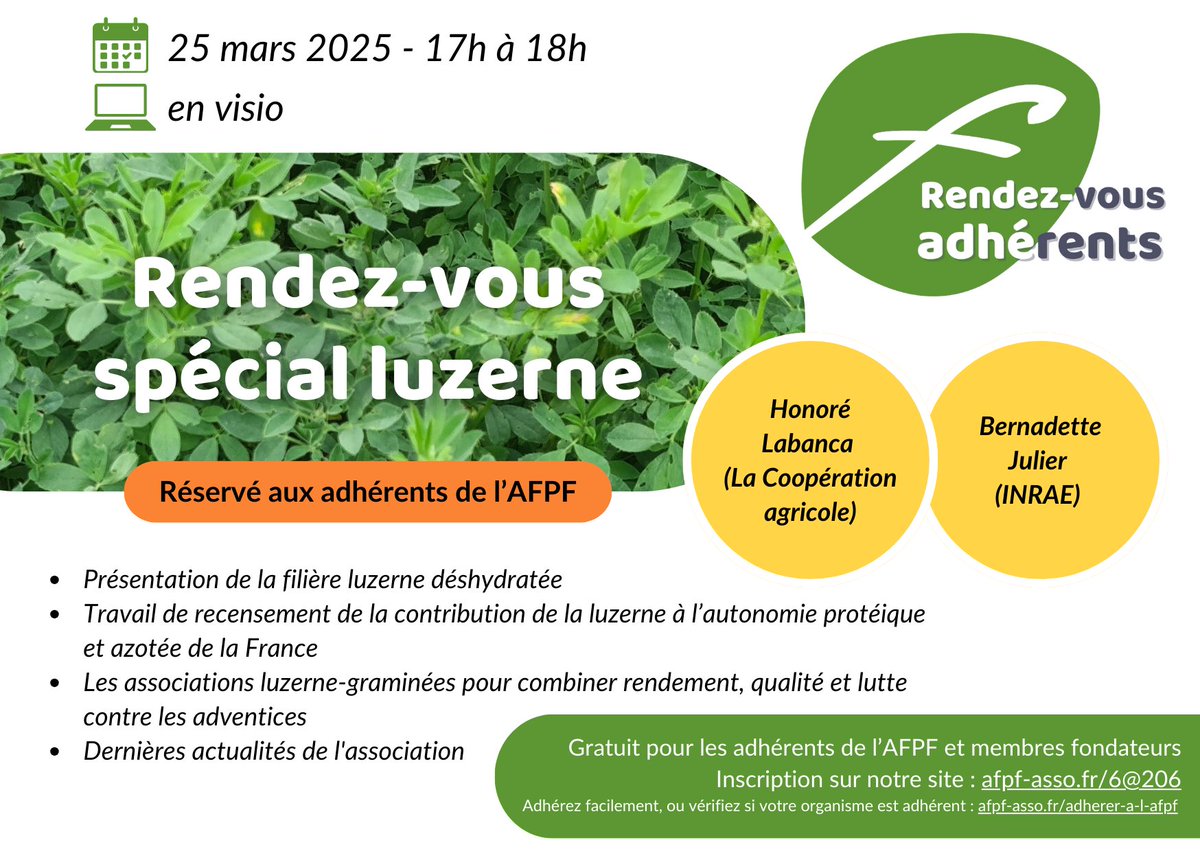 25 mars 2025 - 17h à 18h

en visio

Rendez-vous adhérents

Rendez-vous spécial luzerne

Réservé aux adhérents de l'AFPF

Honoré Labanca (La Coopération agricole)

Bernadette Julier (INRAE)

• Présentation de la filière luzerne déshydratée
• Travail de recensement de la contribution de la luzerne à l'autonomie protéique et azotée de la France
• Les associations luzerne-graminées pour combiner rendement, qualité et lutte contre les adventices
• Dernières actualités de l'association

Gratuit pour les adhérents de l'AFPF et membres fondateurs
Inscription sur notre site : afpf-asso.fr/6@206
Adhérez facilement, ou vérifiez si votre organisme est adhérent : afpf-asso.fr/adherer-a-l-afpf